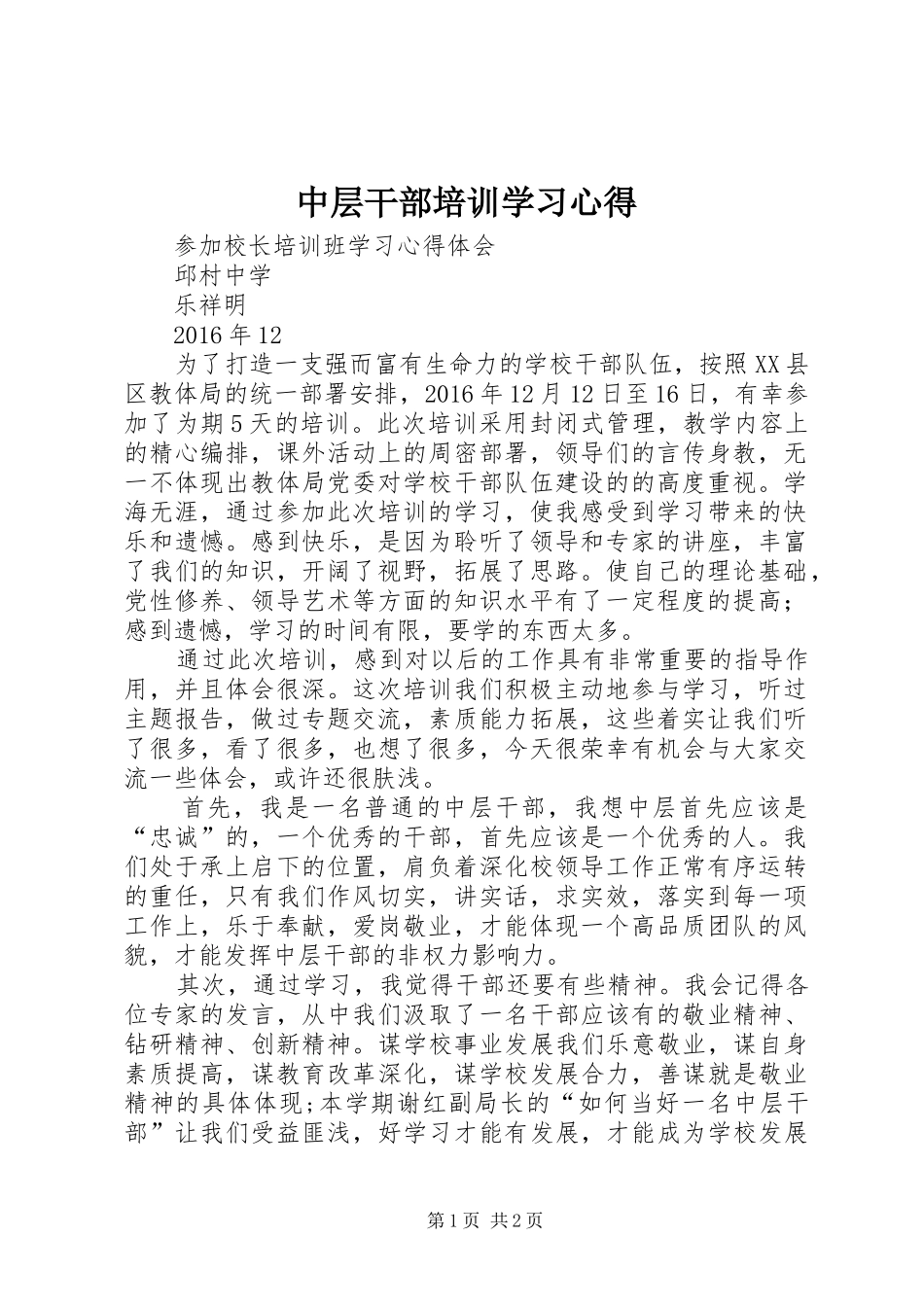 中层干部培训学习心得

参加校长培训班学习心得体会

邱村中学

乐祥明

2016年12

为了打造一支强而富有生命力的学校干部队伍，按照XX县区教体局的统一部署安排，2016年12月12日至16日，有幸参加了为期5天的培训。此次培训采用封闭式管理，教学内容上的精心编排，课外活动上的周密部署，领导们的言传身教，无一不体现出教体局党委对学校干部队伍建设的的高度重视。学海无涯，通过参加此次培训的学习，使我感受到学习带来的快乐和遗憾。感到快乐，是因为聆听了领导和专家的讲座，丰富了我们的知识，开阔了视野，拓展了思路。使自己的理论基础，党性修养、领导艺术等方面的知识水平有了一定程度的提高；感到遗憾，学习的时间有限，要学的东西太多。

通过此次培训，感到对以后的工作具有非常重要的指导作用，并且体会很深。这次培训我们积极主动地参与学习，听过主题报告，做过专题交流，素质能力拓展，这些着实让我们听了很多，看了很多，也想了很多，今天很荣幸有机会与大家交流一些体会，或许还很肤浅。

首先，我是一名普通的中层干部，我想中层首先应该是“忠诚”的，一个优秀的干部，首先应该是一个优秀的人。我们处于承上启下的位置，肩负着深化校领导工作正常有序运转的重任，只有我们作风切实，讲实话，求实效，落实到每一项工作上，乐于奉献，爱岗敬业，才能体现一个高品质团队的风貌，才能发挥中层干部的非权力影响力。

其次，通过学习，我觉得干部还要有些精神。我会记得各位专家的发言，从中我们汲取了一名干部应该有的敬业精神、钻研精神、创新精神。谋学校事业发展我们乐意敬业，谋自身素质提高，谋教育改革深化，谋学校发展合力，善谋就是敬业精神的具体体现;本学期谢红副局长的“如何当好一名中层干部”让我们受益匪浅，好学习才能有发展，才能成为学校发展

第1页 共2页